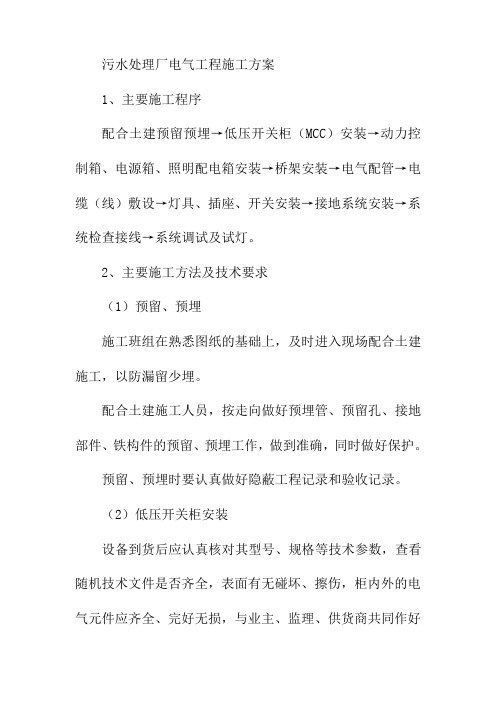 污水处理厂电气工程施工方案

1、主要施工程序

配合土建预留预埋→低压开关柜（MCC）安装→动力控制箱、电源箱、照明配电箱安装→桥架安装→电气配管→电缆（线）敷设→灯具、插座、开关安装→接地系统安装→系统检查接线→系统调试及试灯。

2、主要施工方法及技术要求

（1）预留、预埋

施工班组在熟悉图纸的基础上，及时进入现场配合土建施工，以防漏留少埋。

配合土建施工人员，按走向做好预埋管、预留孔、接地部件、铁构件的预留、预埋工作，做到准确，同时做好保护。

预留、预埋时要认真做好隐蔽工程记录和验收记录。

（2）低压开关柜安装

设备到货后应认真核对其型号、规格等技术参数，查看随机技术文件是否齐全，表面有无碰坏、擦伤，柜内外的电气元件应齐全、完好无损，与业主、监理、供货商共同作好